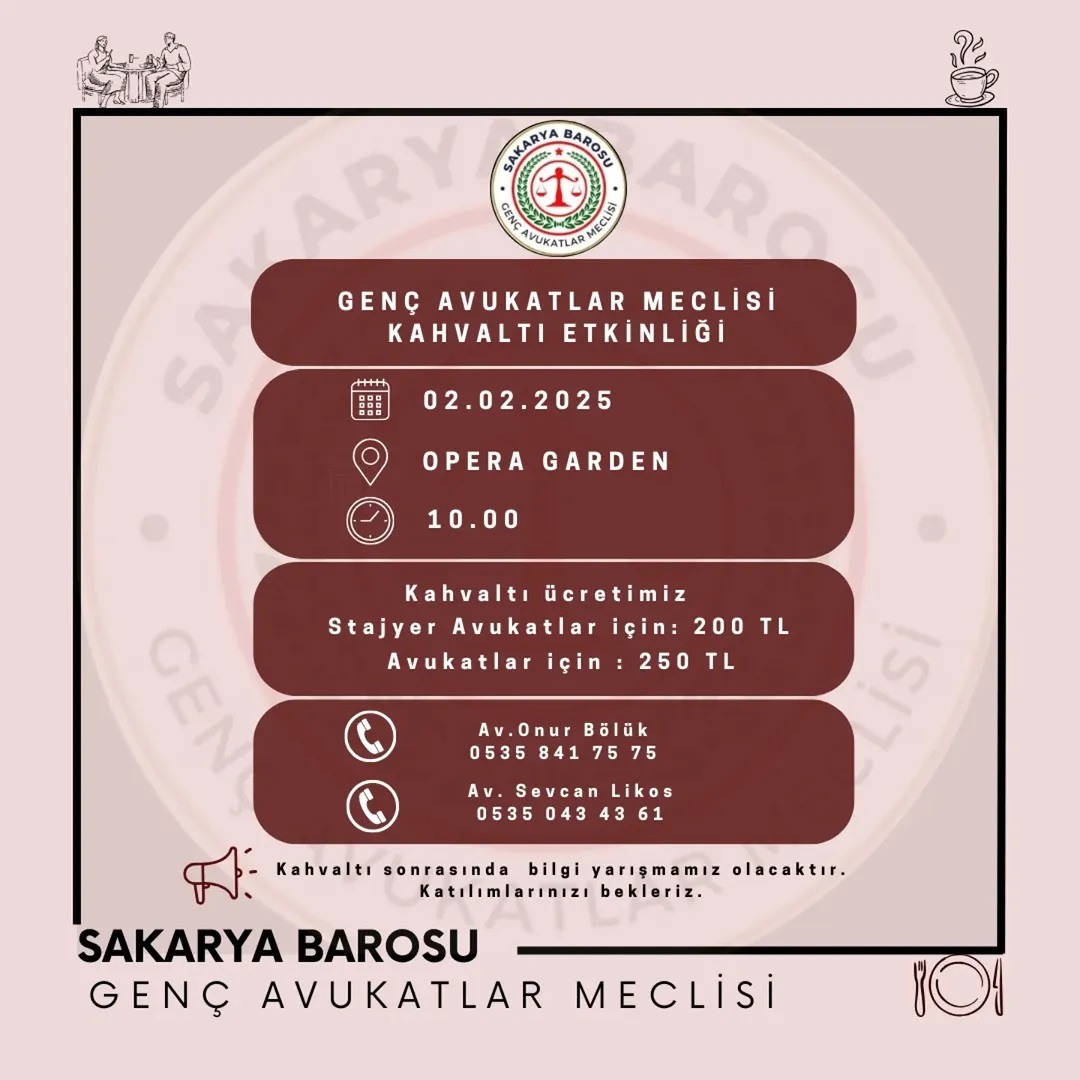 SAKARYA BAROSU
GENÇ AVUKATLAR MECLİSİ

GENÇ AVUKATLAR MECLİSİ
KAHVALTI ETKİNLİĞİ

02.02.2025

OPERA GARDEN

10.00

Kahvaltı ücretimiz
Stajyer Avukatlar için: 200 TL
Avukatlar için : 250 TL

Av.Onur Bölük
0535 841 75 75

Av. Sevcan Likos
0535 043 43 61

Kahvaltı sonrasında bilgi yarışmamız olacaktır.
Katılımlarınızı bekleriz.

SAKARYA BAROSU
GENÇ AVUKATLAR MECLİSİ